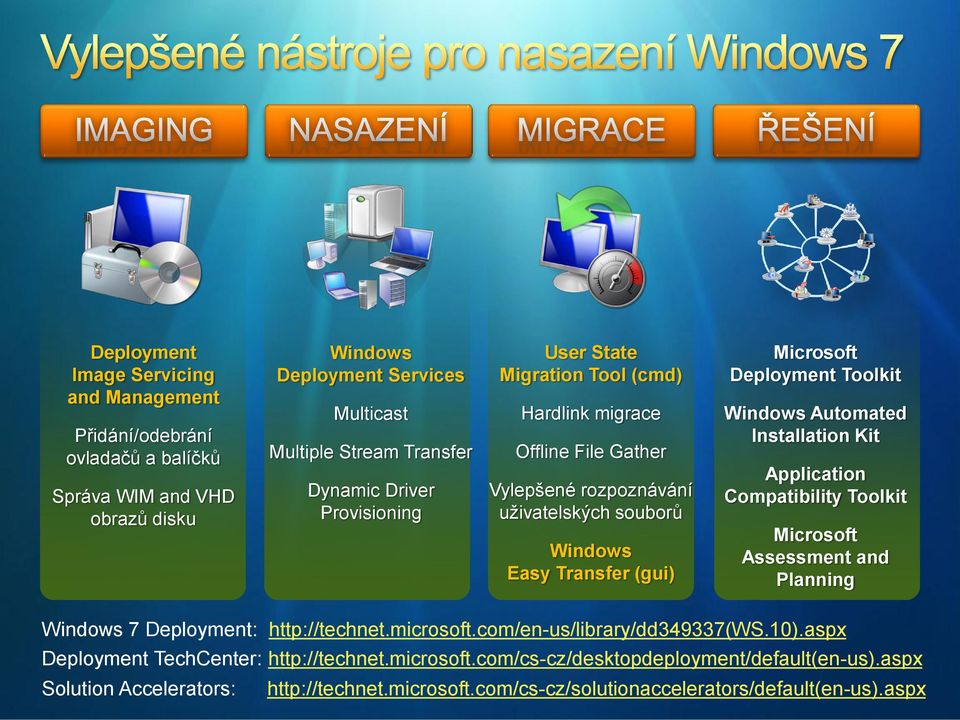 Vylepšené nástroje pro nasazení Windows 7

IMAGING

Deployment Image Servicing and Management

Přidání/odebrání ovladačů a balíčků

Správa WIM and VHD obrazů disku

NASAZENÍ

Windows Deployment Services

Multicast

Multiple Stream Transfer

Dynamic Driver Provisioning

MIGRACE

User State Migration Tool (cmd)

Hardlink migrace

Offline File Gather

Vylepšené rozpoznávání uživatelských souborů

Windows Easy Transfer (gui)

ŘEŠENÍ

Microsoft Deployment Toolkit

Windows Automated Installation Kit

Application Compatibility Toolkit

Microsoft Assessment and Planning

Windows 7 Deployment: http://technet.microsoft.com/en-us/library/dd349337(WS.10).aspx
Deployment TechCenter: http://technet.microsoft.com/cs-cz/desktopdeployment/default(en-us).aspx
Solution Accelerators: http://technet.microsoft.com/cs-cz/solutionaccelerators/default(en-us).aspx